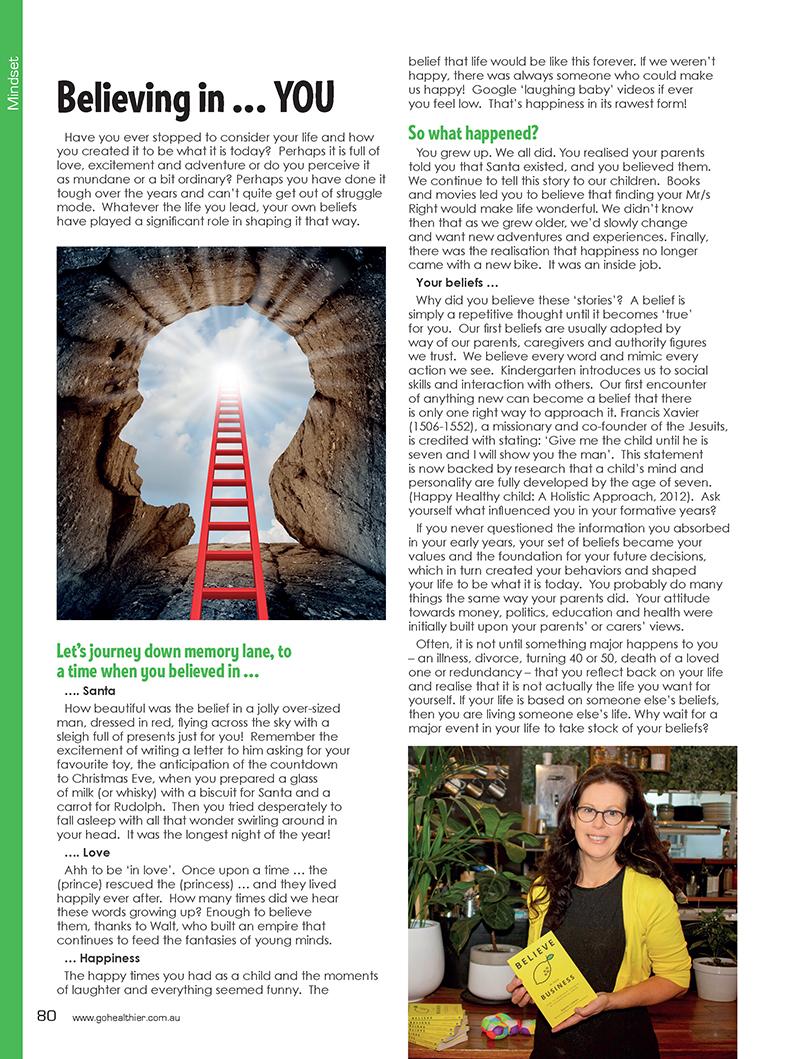 Mindset

Believing in … YOU

Have you ever stopped to consider your life and how you created it to be what it is today? Perhaps it is full of love, excitement and adventure or do you perceive it as mundane or a bit ordinary? Perhaps you have done it tough over the years and can't quite get out of struggle mode. Whatever the life you lead, your own beliefs have played a significant role in shaping it that way.

Let's journey down memory lane, to a time when you believed in …

…. Santa

How beautiful was the belief in a jolly over-sized man, dressed in red, flying across the sky with a sleigh full of presents just for you! Remember the excitement of writing a letter to him asking for your favourite toy, the anticipation of the countdown to Christmas Eve, when you prepared a glass of milk (or whisky) with a biscuit for Santa and a carrot for Rudolph. Then you tried desperately to fall asleep with all that wonder swirling around in your head. It was the longest night of the year!

…. Love

Ahh to be 'in love'. Once upon a time … the (prince) rescued the (princess) … and they lived happily ever after. How many times did we hear these words growing up? Enough to believe them, thanks to Walt, who built an empire that continues to feed the fantasies of young minds.

… Happiness

The happy times you had as a child and the moments of laughter and everything seemed funny. The belief that life would be like this forever. If we weren't happy, there was always someone who could make us happy! Google 'laughing baby' videos if ever you feel low. That's happiness in its rawest form!

So what happened?

You grew up. We all did. You realised your parents told you that Santa existed, and you believed them. We continue to tell this story to our children. Books and movies led you to believe that finding your Mr/s Right would make life wonderful. We didn't know then that as we grew older, we'd slowly change and want new adventures and experiences. Finally, there was the realisation that happiness no longer came with a new bike. It was an inside job.

Your beliefs …

Why did you believe these 'stories'? A belief is simply a repetitive thought until it becomes 'true' for you. Our first beliefs are usually adopted by way of our parents, caregivers and authority figures we trust. We believe every word and mimic every action we see. Kindergarten introduces us to social skills and interaction with others. Our first encounter of anything new can become a belief that there is only one right way to approach it. Francis Xavier (1506-1552), a missionary and co-founder of the Jesuits, is credited with stating: 'Give me the child until he is seven and I will show you the man'. This statement is now backed by research that a child's mind and personality are fully developed by the age of seven. (Happy Healthy child: A Holistic Approach, 2012). Ask yourself what influenced you in your formative years?

If you never questioned the information you absorbed in your early years, your set of beliefs became your values and the foundation for your future decisions, which in turn created your behaviors and shaped your life to be what it is today. You probably do many things the same way your parents did. Your attitude towards money, politics, education and health were initially built upon your parents' or carers' views.

Often, it is not until something major happens to you – an illness, divorce, turning 40 or 50, death of a loved one or redundancy – that you reflect back on your life and realise that it is not actually the life you want for yourself. If your life is based on someone else's beliefs, then you are living someone else's life. Why wait for a major event in your life to take stock of your beliefs?

BELIEVE BUSINESS

80 www.gohealthier.com.au